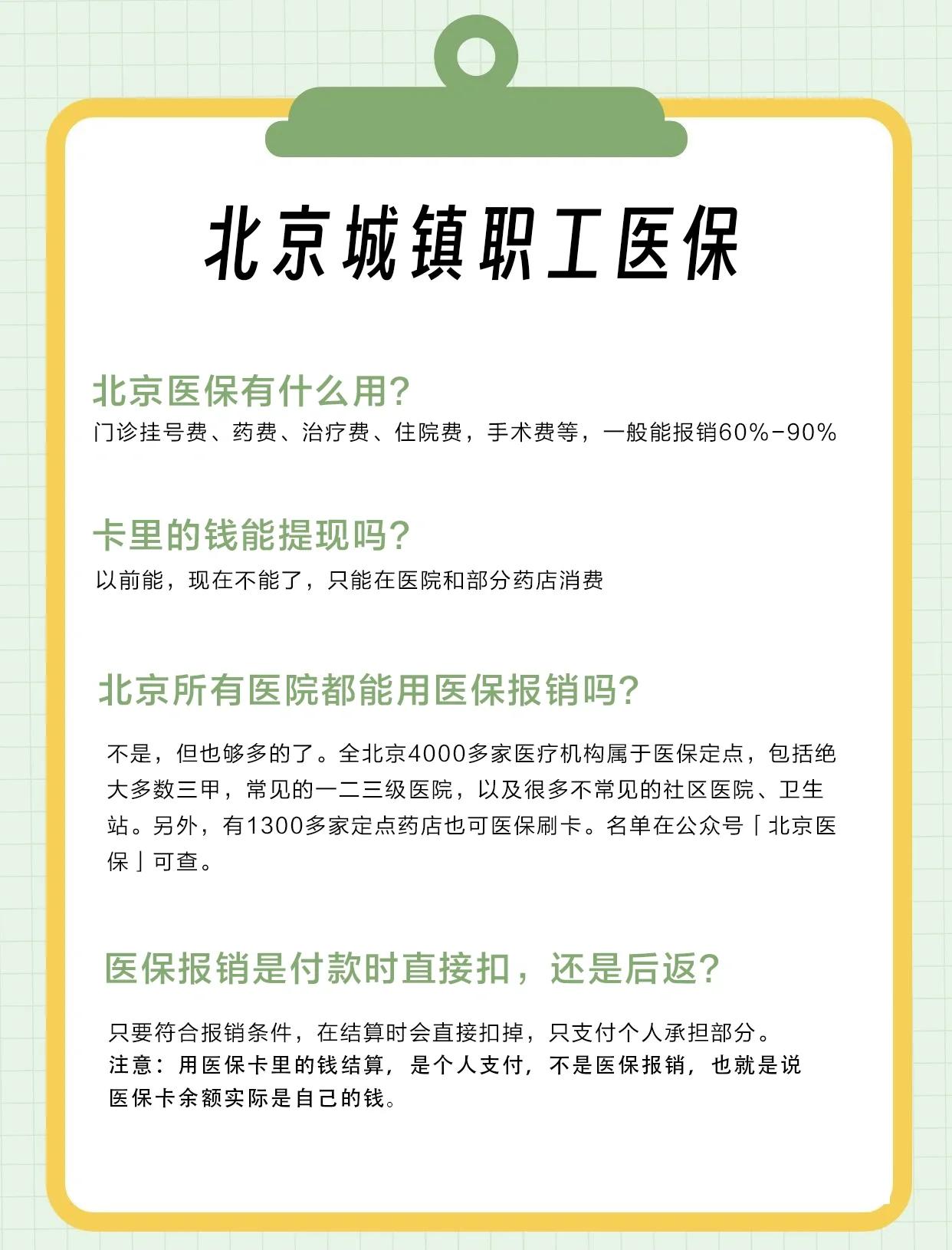 北京城镇职工医保

北京医保有什么用?
门诊挂号费、药费、治疗费、住院费，手术费等，一般能报销60%-90%

卡里的钱能提现吗?
以前能，现在不能了，只能在医院和部分药店消费

北京所有医院都能用医保报销吗?

不是，但也够多的了。全北京4000多家医疗机构属于医保定点，包括绝大多数三甲，常见的一二三级医院，以及很多不常见的社区医院、卫生站。另外，有1300多家定点药店也可医保刷卡。名单在公众号「北京医保」可查。

医保报销是付款时直接扣，还是后返?

只要符合报销条件，在结算时会直接扣掉，只支付个人承担部分。
注意：用医保卡里的钱结算，是个人支付，不是医保报销，也就是说医保卡余额实际是自己的钱。